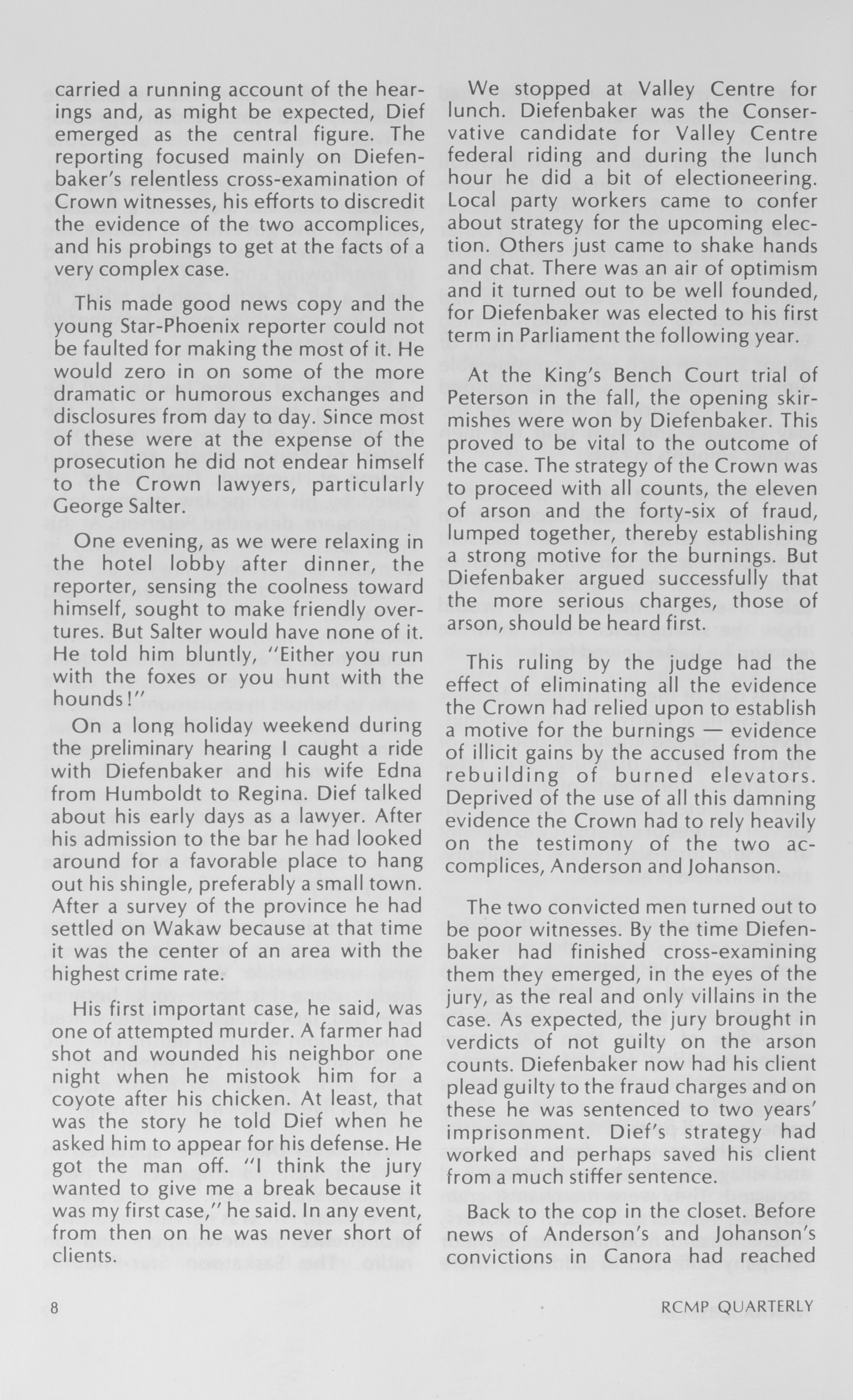 carried a running account of the hearings and, as might be expected, Dief emerged as the central figure. The reporting focused mainly on Diefenbaker's relentless cross-examination of Crown witnesses, his efforts to discredit the evidence of the two accomplices, and his probings to get at the facts of a very complex case.

This made good news copy and the young Star-Phoenix reporter could not be faulted for making the most of it. He would zero in on some of the more dramatic or humorous exchanges and disclosures from day to day. Since most of these were at the expense of the prosecution he did not endear himself to the Crown lawyers, particularly George Salter.

One evening, as we were relaxing in the hotel lobby after dinner, the reporter, sensing the coolness toward himself, sought to make friendly overtures. But Salter would have none of it. He told him bluntly, "Either you run with the foxes or you hunt with the hounds!"

On a long holiday weekend during the preliminary hearing I caught a ride with Diefenbaker and his wife Edna from Humboldt to Regina. Dief talked about his early days as a lawyer. After his admission to the bar he had looked around for a favorable place to hang out his shingle, preferably a small town. After a survey of the province he had settled on Wakaw because at that time it was the center of an area with the highest crime rate.

His first important case, he said, was one of attempted murder. A farmer had shot and wounded his neighbor one night when he mistook him for a coyote after his chicken. At least, that was the story he told Dief when he asked him to appear for his defense. He got the man off. "I think the jury wanted to give me a break because it was my first case," he said. In any event, from then on he was never short of clients.

We stopped at Valley Centre for lunch. Diefenbaker was the Conservative candidate for Valley Centre federal riding and during the lunch hour he did a bit of electioneering. Local party workers came to confer about strategy for the upcoming election. Others just came to shake hands and chat. There was an air of optimism and it turned out to be well founded, for Diefenbaker was elected to his first term in Parliament the following year.

At the King's Bench Court trial of Peterson in the fall, the opening skirmishes were won by Diefenbaker. This proved to be vital to the outcome of the case. The strategy of the Crown was to proceed with all counts, the eleven of arson and the forty-six of fraud, lumped together, thereby establishing a strong motive for the burnings. But Diefenbaker argued successfully that the more serious charges, those of arson, should be heard first.

This ruling by the judge had the effect of eliminating all the evidence the Crown had relied upon to establish a motive for the burnings — evidence of illicit gains by the accused from the rebuilding of burned elevators. Deprived of the use of all this damning evidence the Crown had to rely heavily on the testimony of the two accomplices, Anderson and Johanson.

The two convicted men turned out to be poor witnesses. By the time Diefenbaker had finished cross-examining them they emerged, in the eyes of the jury, as the real and only villains in the case. As expected, the jury brought in verdicts of not guilty on the arson counts. Diefenbaker now had his client plead guilty to the fraud charges and on these he was sentenced to two years' imprisonment. Dief's strategy had worked and perhaps saved his client from a much stiffer sentence.

Back to the cop in the closet. Before news of Anderson's and Johanson's convictions in Canora had reached

8

RCMP QUARTERLY